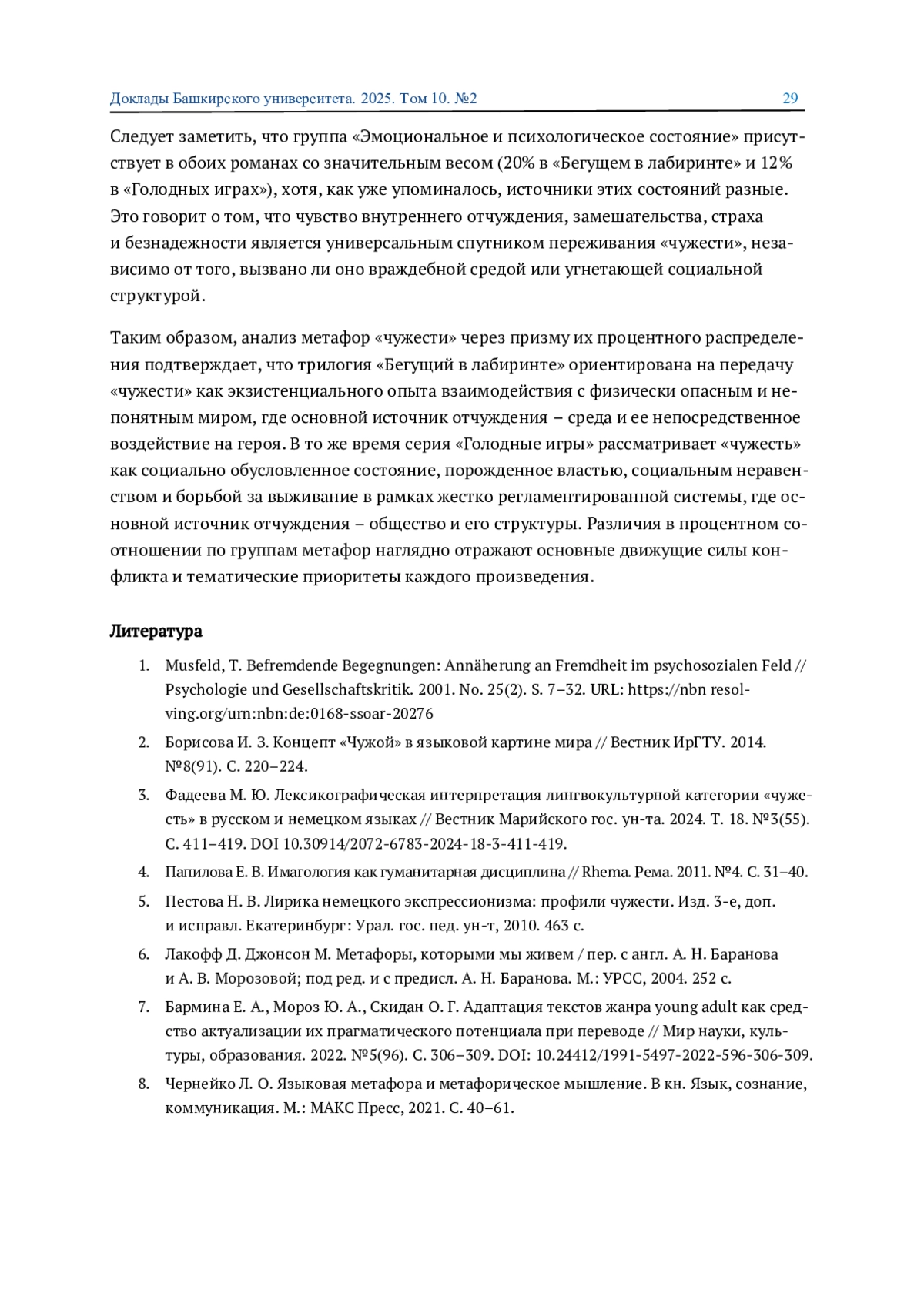 Доклады Башкирского университета. 2025. Том 10. №2 29

Следует заметить, что группа «Эмоциональное и психологическое состояние» присутствует в обоих романах со значительным весом (20% в «Бегущем в лабиринте» и 12% в «Голодных играх»), хотя, как уже упоминалось, источники этих состояний разные. Это говорит о том, что чувство внутреннего отчуждения, замешательства, страха и безнадежности является универсальным спутником переживания «чужести», независимо от того, вызвано ли оно враждебной средой или угнетающей социальной структурой.

Таким образом, анализ метафор «чужести» через призму их процентного распределения подтверждает, что трилогия «Бегущий в лабиринте» ориентирована на передачу «чужести» как экзистенциального опыта взаимодействия с физически опасным и непонятным миром, где основной источник отчуждения – среда и ее непосредственное воздействие на героя. В то же время серия «Голодные игры» рассматривает «чужесть» как социально обусловленное состояние, порожденное властью, социальным неравенством и борьбой за выживание в рамках жестко регламентированной системы, где основной источник отчуждения – общество и его структуры. Различия в процентном соотношении по группам метафор наглядно отражают основные движущие силы конфликта и тематические приоритеты каждого произведения.

Литература

1. Musfeld, T. Befremdende Begegnungen: Annäherung an Fremdheit im psychosozialen Feld // Psychologie und Gesellschaftskritik. 2001. No. 25(2). S. 7–32. URL: https://nbn resolving.org/urn:nbn:de:0168-ssoar-20276

2. Борисова И. З. Концепт «Чужой» в языковой картине мира // Вестник ИрГТУ. 2014. №8(91). С. 220–224.

3. Фадеева М. Ю. Лексикографическая интерпретация лингвокультурной категории «чужесть» в русском и немецком языках // Вестник Марийского гос. ун-та. 2024. Т. 18. №3(55). С. 411–419. DOI 10.30914/2072-6783-2024-18-3-411-419.

4. Папилова Е. В. Имагология как гуманитарная дисциплина // Rhema. Рема. 2011. №4. С. 31–40.

5. Пестова Н. В. Лирика немецкого экспрессионизма: профили чужести. Изд. 3-е, доп. и исправл. Екатеринбург: Урал. гос. пед. ун-т, 2010. 463 с.

6. Лакофф Д. Джонсон М. Метафоры, которыми мы живем / пер. с англ. А. Н. Баранова и А. В. Морозовой; под ред. и с предисл. А. Н. Баранова. М.: УРСС, 2004. 252 с.

7. Бармина Е. А., Мороз Ю. А., Скидан О. Г. Адаптация текстов жанра young adult как средство актуализации их прагматического потенциала при переводе // Мир науки, культуры, образования. 2022. №5(96). С. 306–309. DOI: 10.24412/1991-5497-2022-596-306-309.

8. Чернейко Л. О. Языковая метафора и метафорическое мышление. В кн. Язык, сознание, коммуникация. М.: МАКС Пресс, 2021. С. 40–61.